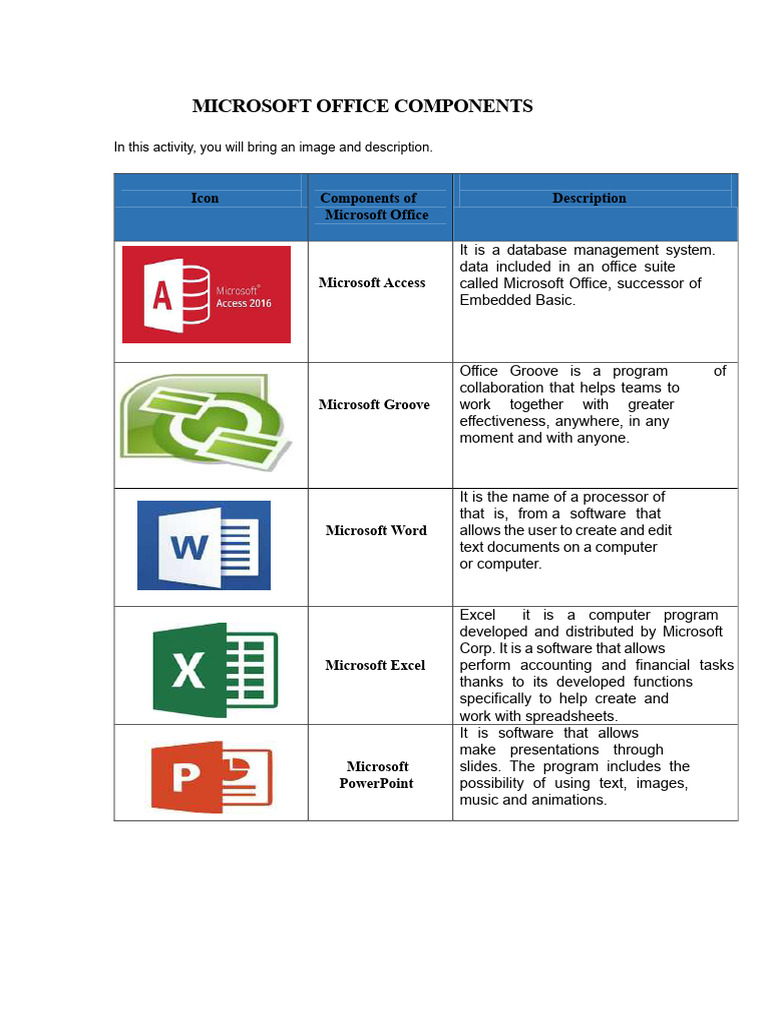 MICROSOFT OFFICE COMPONENTS

In this activity, you will bring an image and description.

| Icon | Components of Microsoft Office | Description |
|---|---|---|
| A Microsoft® Access 2016 | Microsoft Access | It is a database management system. data included in an office suite called Microsoft Office, successor of Embedded Basic. |
| | Microsoft Groove | Office Groove is a program of collaboration that helps teams to work together with greater effectiveness, anywhere, in any moment and with anyone. |
| W | Microsoft Word | It is the name of a processor of that is, from a software that allows the user to create and edit text documents on a computer or computer. |
| X | Microsoft Excel | Excel it is a computer program developed and distributed by Microsoft Corp. It is a software that allows perform accounting and financial tasks thanks to its developed functions specifically to help create and work with spreadsheets. |
| P | Microsoft PowerPoint | It is software that allows make presentations through slides. The program includes the possibility of using text, images, music and animations. |